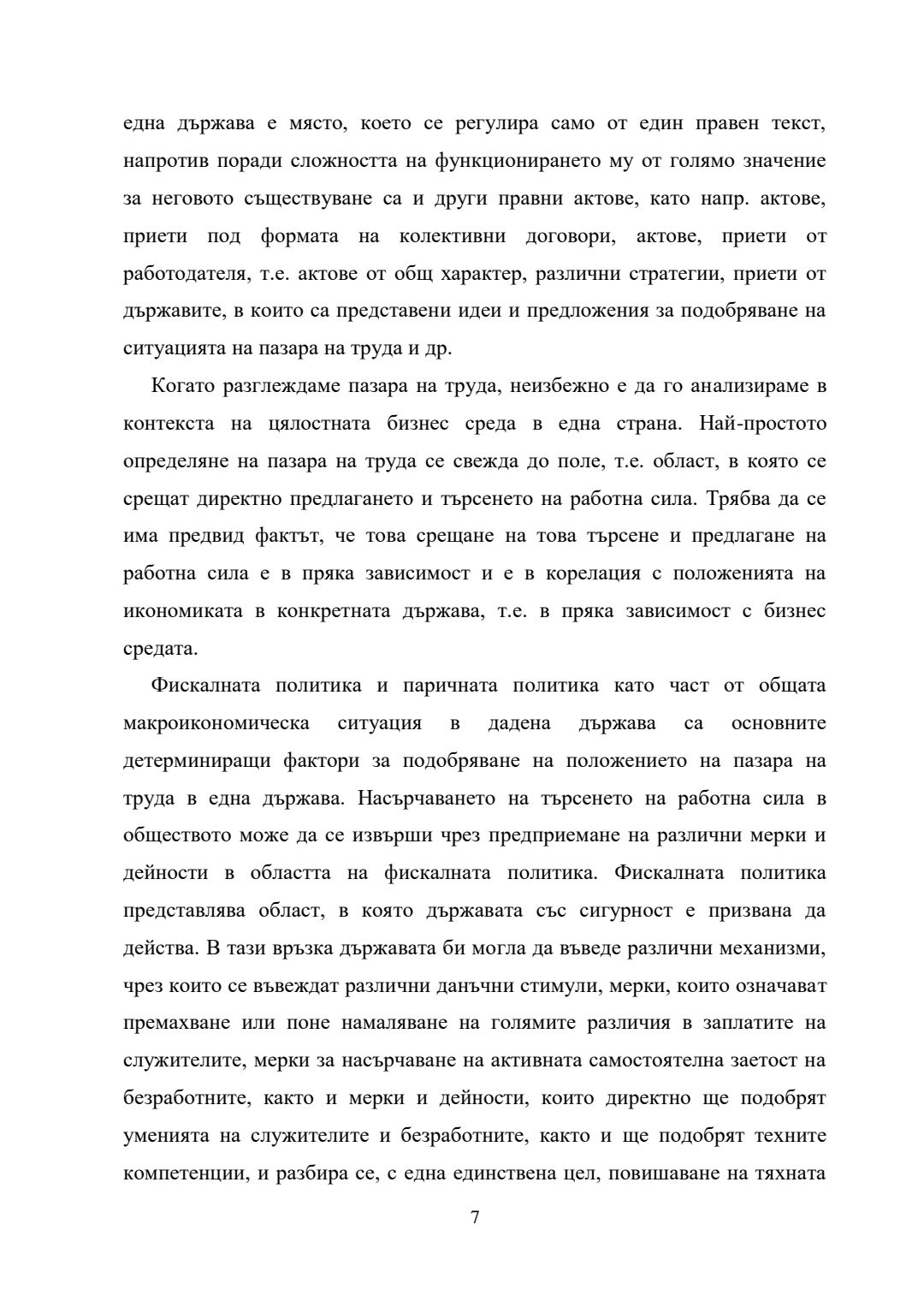 една държава е място, което се регулира само от един правен текст, напротив поради сложността на функционирането му от голямо значение за неговото съществуване са и други правни актове, като напр. актове, приети под формата на колективни договори, актове, приети от работодателя, т.е. актове от общ характер, различни стратегии, приети от държавите, в които са представени идеи и предложения за подобряване на ситуацията на пазара на труда и др.

Когато разглеждаме пазара на труда, неизбежно е да го анализираме в контекста на цялостната бизнес среда в една страна. Най-простото определяне на пазара на труда се свежда до поле, т.е. област, в която се срещат директно предлагането и търсенето на работна сила. Трябва да се има предвид фактът, че това срещане на това търсене и предлагане на работна сила е в пряка зависимост и е в корелация с положенията на икономиката в конкретната държава, т.е. в пряка зависимост с бизнес средата.

Фискалната политика и паричната политика като част от общата макроикономическа ситуация в дадена държава са основните детерминиращи фактори за подобряване на положението на пазара на труда в една държава. Насърчаването на търсенето на работна сила в обществото може да се извърши чрез предприемане на различни мерки и дейности в областта на фискалната политика. Фискалната политика представлява област, в която държавата със сигурност е призвана да действа. В тази връзка държавата би могла да въведе различни механизми, чрез които се въвеждат различни данъчни стимули, мерки, които означават премахване или поне намаляване на големите различия в заплатите на служителите, мерки за насърчаване на активната самостоятелна заетост на безработните, както и мерки и дейности, които директно ще подобрят уменията на служителите и безработните, както и ще подобрят техните компетенции, и разбира се, с една единствена цел, повишаване на тяхната

7